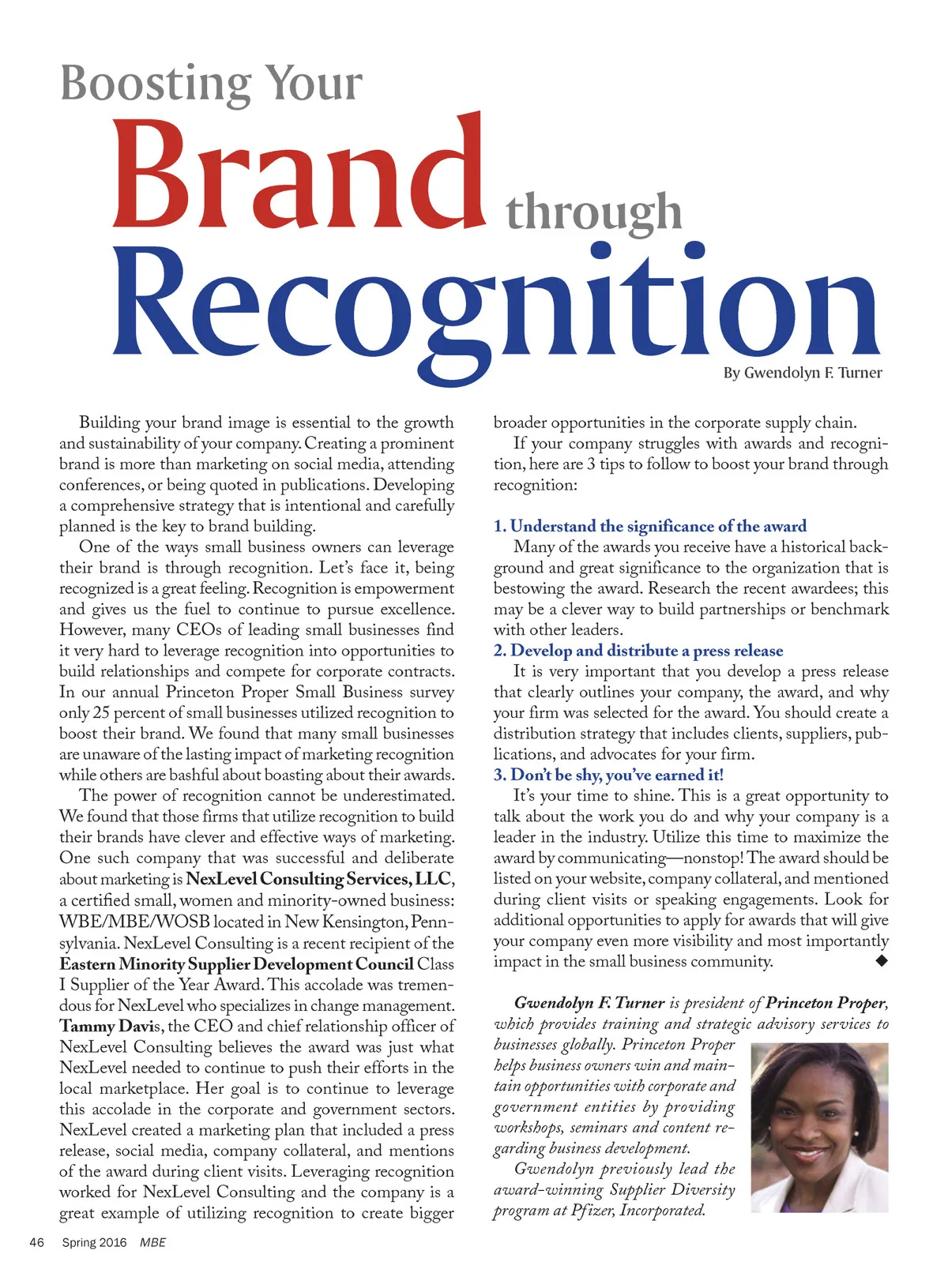 Boosting Your Brand through Recognition

By Gwendolyn F. Turner

Building your brand image is essential to the growth and sustainability of your company. Creating a prominent brand is more than marketing on social media, attending conferences, or being quoted in publications. Developing a comprehensive strategy that is intentional and carefully planned is the key to brand building.

One of the ways small business owners can leverage their brand is through recognition. Let's face it, being recognized is a great feeling. Recognition is empowerment and gives us the fuel to continue to pursue excellence. However, many CEOs of leading small businesses find it very hard to leverage recognition into opportunities to build relationships and compete for corporate contracts. In our annual Princeton Proper Small Business survey only 25 percent of small businesses utilized recognition to boost their brand. We found that many small businesses are unaware of the lasting impact of marketing recognition while others are bashful about boasting about their awards.

The power of recognition cannot be underestimated. We found that those firms that utilize recognition to build their brands have clever and effective ways of marketing. One such company that was successful and deliberate about marketing is NexLevel Consulting Services, LLC, a certified small, women and minority-owned business: WBE/MBE/WOSB located in New Kensington, Pennsylvania. NexLevel Consulting is a recent recipient of the Eastern Minority Supplier Development Council Class I Supplier of the Year Award. This accolade was tremendous for NexLevel who specializes in change management. Tammy Davis, the CEO and chief relationship officer of NexLevel Consulting believes the award was just what NexLevel needed to continue to push their efforts in the local marketplace. Her goal is to continue to leverage this accolade in the corporate and government sectors. NexLevel created a marketing plan that included a press release, social media, company collateral, and mentions of the award during client visits. Leveraging recognition worked for NexLevel Consulting and the company is a great example of utilizing recognition to create bigger broader opportunities in the corporate supply chain.

If your company struggles with awards and recognition, here are 3 tips to follow to boost your brand through recognition:

1. Understand the significance of the award
Many of the awards you receive have a historical background and great significance to the organization that is bestowing the award. Research the recent awardees; this may be a clever way to build partnerships or benchmark with other leaders.

2. Develop and distribute a press release
It is very important that you develop a press release that clearly outlines your company, the award, and why your firm was selected for the award. You should create a distribution strategy that includes clients, suppliers, publications, and advocates for your firm.

3. Don't be shy, you've earned it!
It's your time to shine. This is a great opportunity to talk about the work you do and why your company is a leader in the industry. Utilize this time to maximize the award by communicating—nonstop! The award should be listed on your website, company collateral, and mentioned during client visits or speaking engagements. Look for additional opportunities to apply for awards that will give your company even more visibility and most importantly impact in the small business community. ◆

Gwendolyn F. Turner is president of Princeton Proper, which provides training and strategic advisory services to businesses globally. Princeton Proper helps business owners win and maintain opportunities with corporate and government entities by providing workshops, seminars and content regarding business development.

Gwendolyn previously lead the award-winning Supplier Diversity program at Pfizer, Incorporated.

46 Spring 2016 MBE